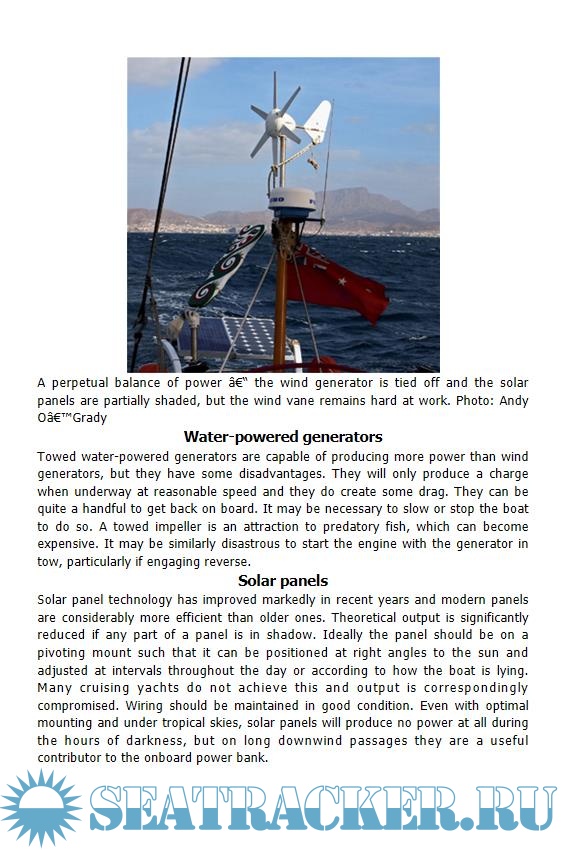 A perpetual balance of power â€“ the wind generator is tied off and the solar panels are partially shaded, but the wind vane remains hard at work. Photo: Andy Oâ€™Grady

Water-powered generators

Towed water-powered generators are capable of producing more power than wind generators, but they have some disadvantages. They will only produce a charge when underway at reasonable speed and they do create some drag. They can be quite a handful to get back on board. It may be necessary to slow or stop the boat to do so. A towed impeller is an attraction to predatory fish, which can become expensive. It may be similarly disastrous to start the engine with the generator in tow, particularly if engaging reverse.

Solar panels

Solar panel technology has improved markedly in recent years and modern panels are considerably more efficient than older ones. Theoretical output is significantly reduced if any part of a panel is in shadow. Ideally the panel should be on a pivoting mount such that it can be positioned at right angles to the sun and adjusted at intervals throughout the day or according to how the boat is lying. Many cruising yachts do not achieve this and output is correspondingly compromised. Wiring should be maintained in good condition. Even with optimal mounting and under tropical skies, solar panels will produce no power at all during the hours of darkness, but on long downwind passages they are a useful contributor to the onboard power bank.

SEATRACKER.RU